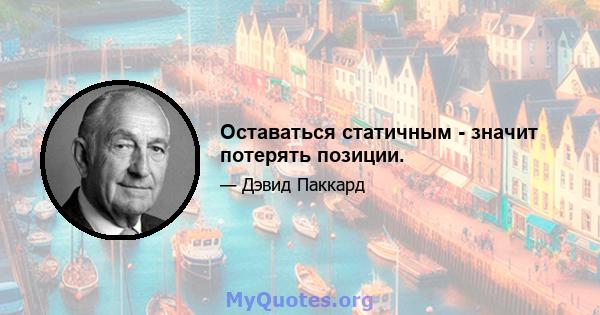 Оставаться статичным - значит потерять позиции.

— Дэвид Паккард

MyQuotes.org